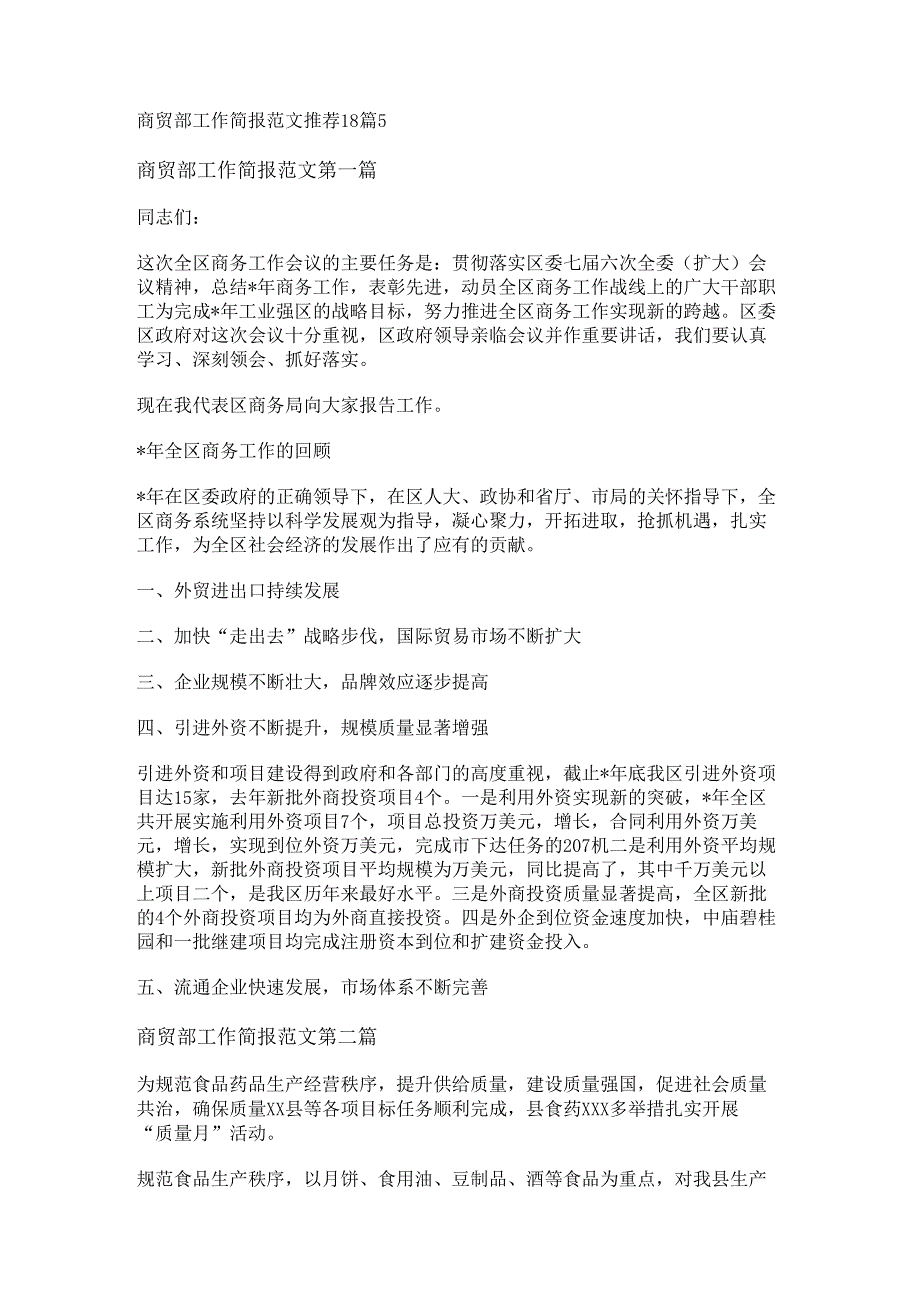 商贸部工作简报范文推荐18篇5

商贸部工作简报范文第一篇

同志们：

这次全区商务工作会议的主要任务是：贯彻落实区委七届六次全委（扩大）会议精神，总结*年商务工作，表彰先进，动员全区商务工作战线上的广大干部职工为完成*年工业强区的战略目标，努力推进全区商务工作实现新的跨越。区委区政府对这次会议十分重视，区政府领导亲临会议并作重要讲话，我们要认真学习、深刻领会、抓好落实。

现在我代表区商务局向大家报告工作。

*年全区商务工作的回顾

*年在区委政府的正确领导下，在区人大、政协和省厅、市局的关怀指导下，全区商务系统坚持以科学发展观为指导，凝心聚力，开拓进取，抢抓机遇，扎实工作，为全区社会经济的发展作出了应有的贡献。

一、外贸进出口持续发展

二、加快“走出去”战略步伐，国际贸易市场不断扩大

三、企业规模不断壮大，品牌效应逐步提高

四、引进外资不断提升，规模质量显著增强

引进外资和项目建设得到政府和各部门的高度重视，截止*年底我区引进外资项目达15家，去年新批外商投资项目4个。一是利用外资实现新的突破，*年全区共开展实施利用外资项目7个，项目总投资万美元，增长，合同利用外资万美元，增长，实现到位外资万美元，完成市下达任务的207机二是利用外资平均规模扩大，新批外商投资项目平均规模为万美元，同比提高了，其中千万美元以上项目二个，是我区历年来最好水平。三是外商投资质量显著提高，全区新批的4个外商投资项目均为外商直接投资。四是外企到位资金速度加快，中庙碧桂园和一批继建项目均完成注册资本到位和扩建资金投入。

五、流通企业快速发展，市场体系不断完善

商贸部工作简报范文第二篇

为规范食品药品生产经营秩序，提升供给质量，建设质量强国，促进社会质量共治，确保质量XX县等各项目标任务顺利完成，县食药XXX多举措扎实开展“质量月”活动。

规范食品生产秩序，以月饼、食用油、豆制品、酒等食品为重点，对我县生产